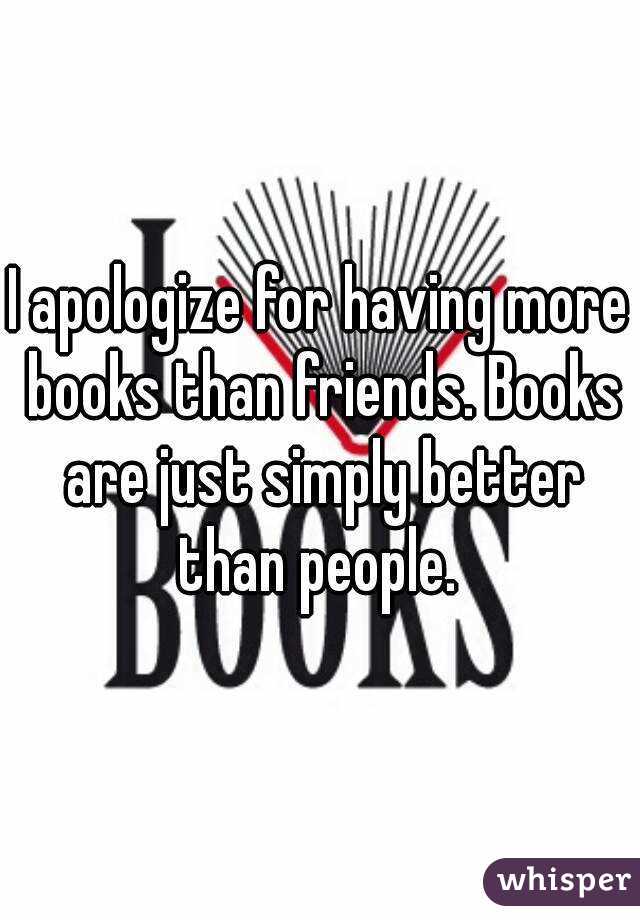 I apologize for having more books than friends. Books are just simply better than people.

I
BOOKS

whisper